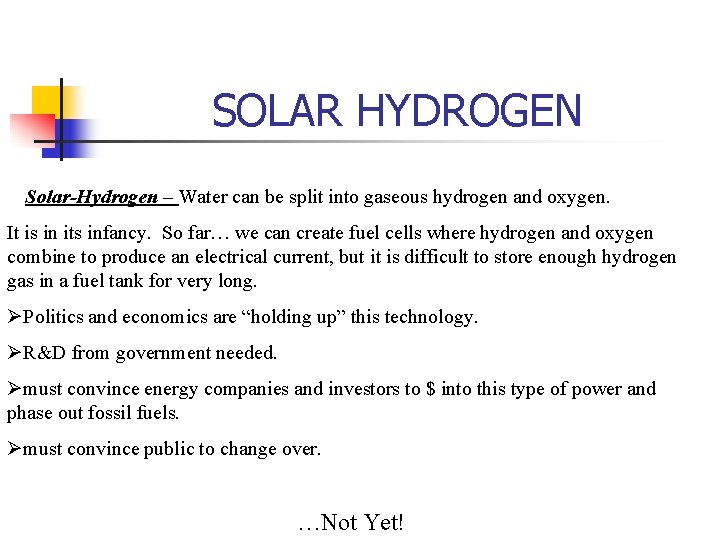 SOLAR HYDROGEN

Solar-Hydrogen – Water can be split into gaseous hydrogen and oxygen.

It is in its infancy. So far… we can create fuel cells where hydrogen and oxygen combine to produce an electrical current, but it is difficult to store enough hydrogen gas in a fuel tank for very long.

➢Politics and economics are "holding up" this technology.

➢R&D from government needed.

➢must convince energy companies and investors to $ into this type of power and phase out fossil fuels.

➢must convince public to change over.

…Not Yet!